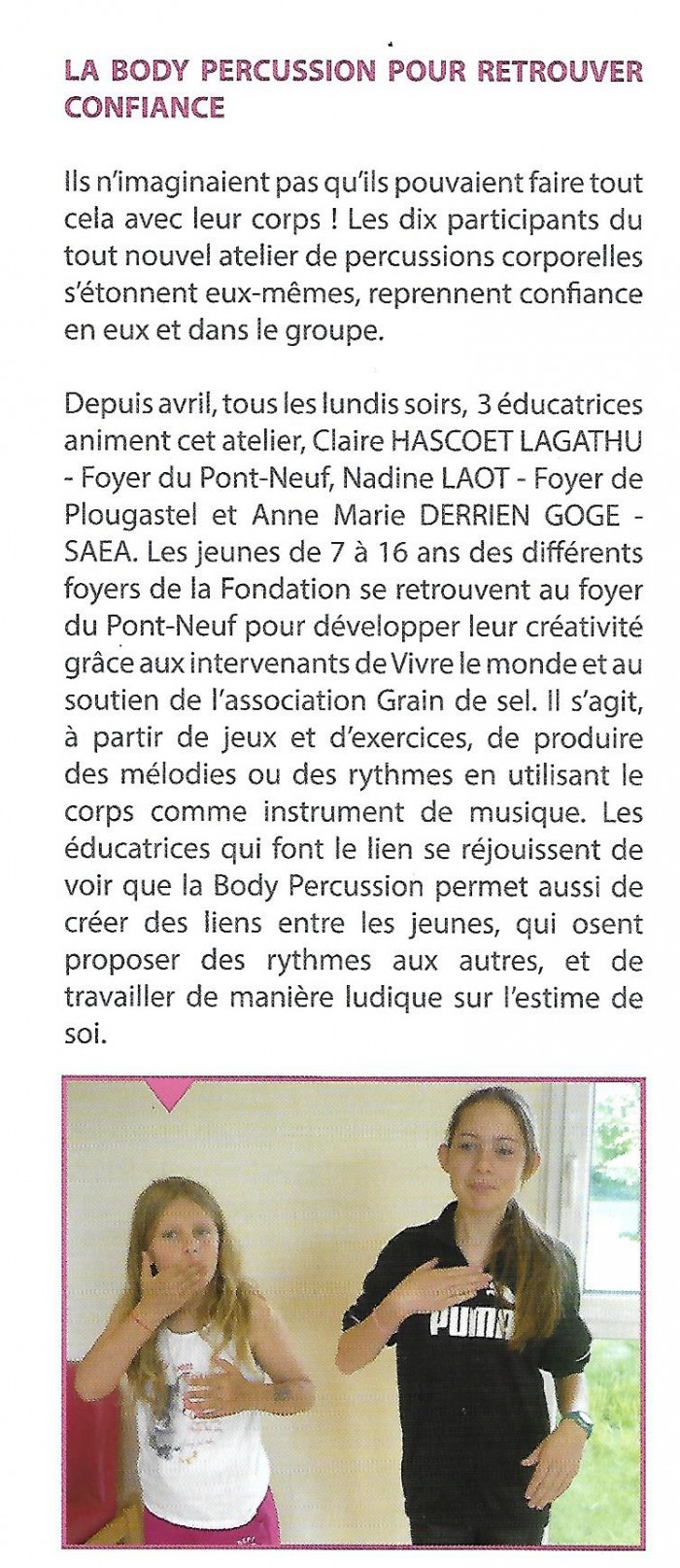 LA BODY PERCUSSION POUR RETROUVER CONFIANCE

Ils n'imaginaient pas qu'ils pouvaient faire tout cela avec leur corps ! Les dix participants du tout nouvel atelier de percussions corporelles s'étonnent eux-mêmes, reprennent confiance en eux et dans le groupe.

Depuis avril, tous les lundis soirs, 3 éducatrices animent cet atelier, Claire HASCOET LAGATHU - Foyer du Pont-Neuf, Nadine LAOT - Foyer de Plougastel et Anne Marie DERRIEN GOGE - SAEA. Les jeunes de 7 à 16 ans des différents foyers de la Fondation se retrouvent au foyer du Pont-Neuf pour développer leur créativité grâce aux intervenants de Vivre le monde et au soutien de l'association Grain de sel. Il s'agit, à partir de jeux et d'exercices, de produire des mélodies ou des rythmes en utilisant le corps comme instrument de musique. Les éducatrices qui font le lien se réjouissent de voir que la Body Percussion permet aussi de créer des liens entre les jeunes, qui osent proposer des rythmes aux autres, et de travailler de manière ludique sur l'estime de soi.

PUMA